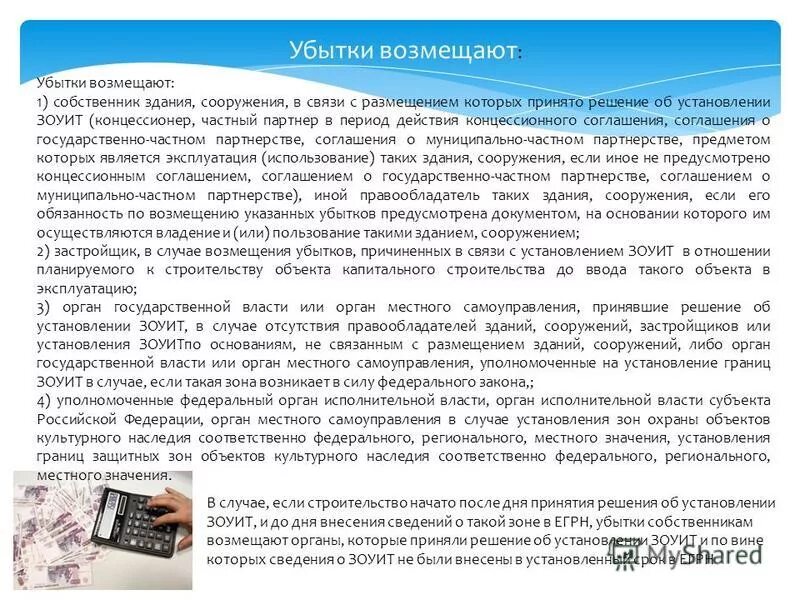 Убытки возмещают:

Убытки возмещают:
1) собственник здания, сооружения, в связи с размещением которых принято решение об установлении ЗОУИТ (концессионер, частный партнер в период действия концессионного соглашения, соглашения о государственно-частном партнерстве, соглашения о муниципально-частном партнерстве, предметом которых является эксплуатация (использование) таких здания, сооружения, если иное не предусмотрено концессионным соглашением, соглашением о государственно-частном партнерстве, соглашением о муниципально-частном партнерстве), иной правообладатель таких здания, сооружения, если его обязанность по возмещению указанных убытков предусмотрена документом, на основании которого им осуществляются владение и (или) пользование такими зданием, сооружением;
2) застройщик, в случае возмещения убытков, причиненных в связи с установлением ЗОУИТ в отношении планируемого к строительству объекта капитального строительства до ввода такого объекта в эксплуатацию;
3) орган государственной власти или орган местного самоуправления, принявшие решение об установлении ЗОУИТ, в случае отсутствия правообладателей зданий, сооружений, застройщиков или установления ЗОУИТпо основаниям, не связанным с размещением зданий, сооружений, либо орган государственной власти или орган местного самоуправления, уполномоченные на установление границ ЗОУИТ в случае, если такая зона возникает в силу федерального закона,;
4) уполномоченные федеральный орган исполнительной власти, орган исполнительной власти субъекта Российской Федерации, орган местного самоуправления в случае установления зон охраны объектов культурного наследия соответственно федерального, регионального, местного значения, установления границ защитных зон объектов культурного наследия соответственно федерального, регионального, местного значения.

В случае, если строительство начато после дня принятия решения об установлении ЗОУИТ, и до дня внесения сведений о такой зоне в ЕГРН, убытки собственникам возмещают органы, которые приняли решение об установлении ЗОУИТ и по вине которых сведения о ЗОУИТ не были внесены в установленный срок в ЕГРН

MyShared